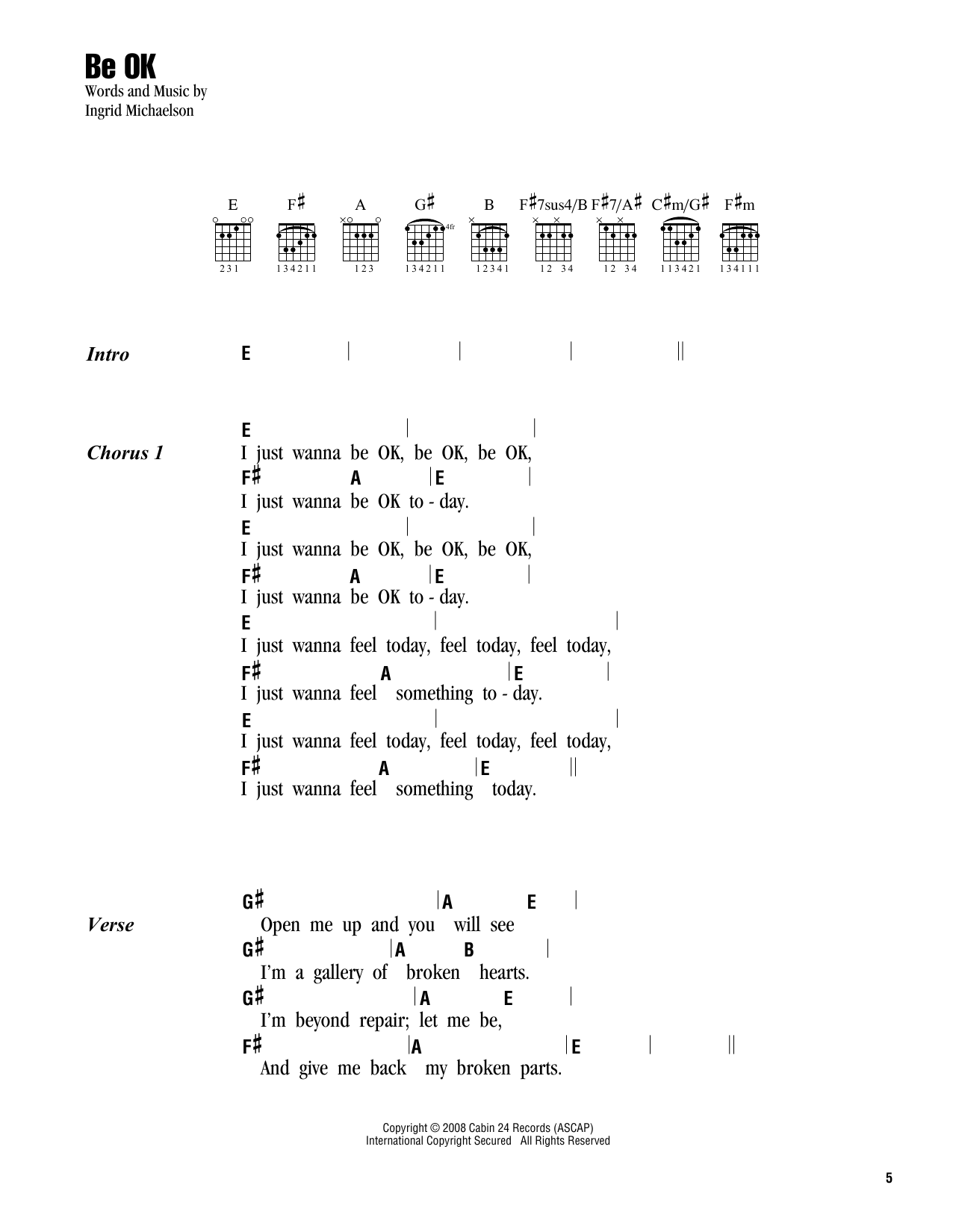 Be OK
Words and Music by
Ingrid Michaelson

E F♯ A G♯ B F♯7sus4/B F♯7/A♯ C♯m/G♯ F♯m

231 134211 123 134211 4fr 12341 12 34 12 34 113421 134111

Intro E | | | ||

Chorus 1
E | |
I just wanna be OK, be OK, be OK,
F♯ A |E |
I just wanna be OK to - day.
E | |
I just wanna be OK, be OK, be OK,
F♯ A |E |
I just wanna be OK to - day.
E | |
I just wanna feel today, feel today, feel today,
F♯ A |E |
I just wanna feel something to - day.
E | |
I just wanna feel today, feel today, feel today,
F♯ A |E ||
I just wanna feel something today.

Verse
G♯ |A E |
Open me up and you will see
G♯ |A B |
I'm a gallery of broken hearts.
G♯ |A E |
I'm beyond repair; let me be,
F♯ |A |E | ||
And give me back my broken parts.

Copyright © 2008 Cabin 24 Records (ASCAP)
International Copyright Secured All Rights Reserved

5